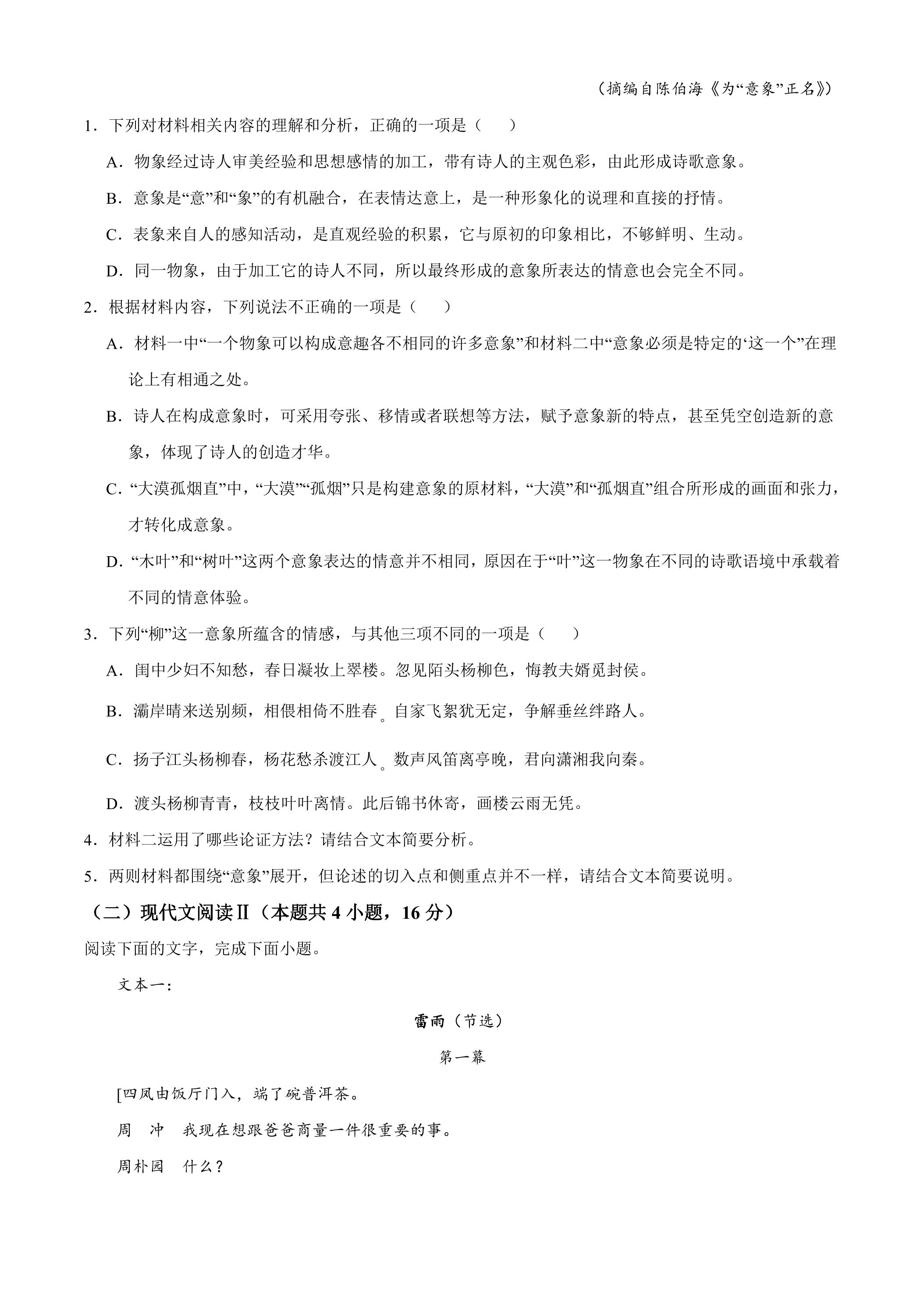 （摘编自陈伯海《为“意象”正名》）

1．下列对材料相关内容的理解和分析，正确的一项是（　　）

A．物象经过诗人审美经验和思想感情的加工，带有诗人的主观色彩，由此形成诗歌意象。

B．意象是“意”和“象”的有机融合，在表情达意上，是一种形象化的说理和直接的抒情。

C．表象来自人的感知活动，是直观经验的积累，它与原初的印象相比，不够鲜明、生动。

D．同一物象，由于加工它的诗人不同，所以最终形成的意象所表达的情意也会完全不同。

2．根据材料内容，下列说法不正确的一项是（　　）

A．材料一中“一个物象可以构成意趣各不相同的许多意象”和材料二中“意象必须是特定的‘这一个”在理论上有相通之处。

B．诗人在构成意象时，可采用夸张、移情或者联想等方法，赋予意象新的特点，甚至凭空创造新的意象，体现了诗人的创造才华。

C．“大漠孤烟直”中，“大漠”“孤烟”只是构建意象的原材料，“大漠”和“孤烟直”组合所形成的画面和张力，才转化成意象。

D．“木叶”和“树叶”这两个意象表达的情意并不相同，原因在于“叶”这一物象在不同的诗歌语境中承载着不同的情意体验。

3．下列“柳”这一意象所蕴含的情感，与其他三项不同的一项是（　　）

A．闺中少妇不知愁，春日凝妆上翠楼。忽见陌头杨柳色，悔教夫婿觅封侯。

B．灞岸晴来送别频，相偎相倚不胜春。自家飞絮犹无定，争解垂丝绊路人。

C．扬子江头杨柳春，杨花愁杀渡江人。数声风笛离亭晚，君向潇湘我向秦。

D．渡头杨柳青青，枝枝叶叶离情。此后锦书休寄，画楼云雨无凭。

4．材料二运用了哪些论证方法？请结合文本简要分析。

5．两则材料都围绕“意象”展开，但论述的切入点和侧重点并不一样，请结合文本简要说明。

（二）现代文阅读Ⅱ（本题共4小题，16分）

阅读下面的文字，完成下面小题。

文本一：

雷雨（节选）

第一幕

[四凤由饭厅门入，端了碗普洱茶。

周　冲　我现在想跟爸爸商量一件很重要的事。

周朴园　什么？